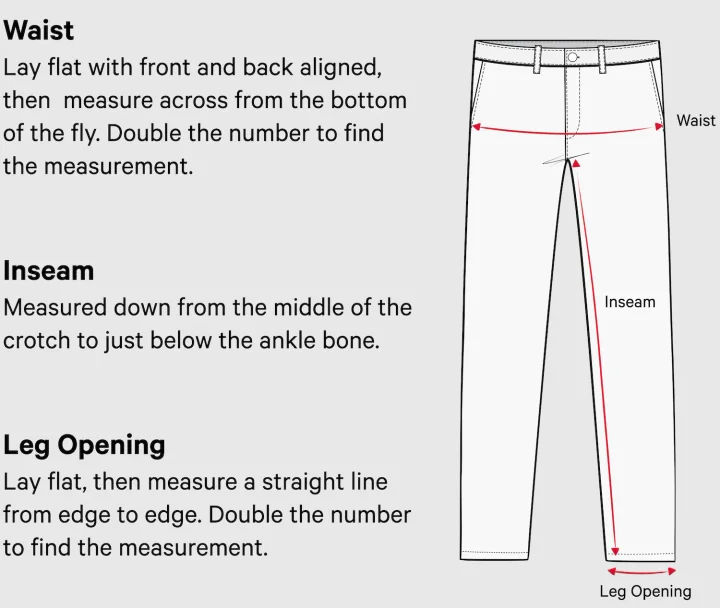 Waist
Lay flat with front and back aligned, then measure across from the bottom of the fly. Double the number to find the measurement.

Inseam
Measured down from the middle of the crotch to just below the ankle bone.

Leg Opening
Lay flat, then measure a straight line from edge to edge. Double the number to find the measurement.

Waist

Inseam

Leg Opening